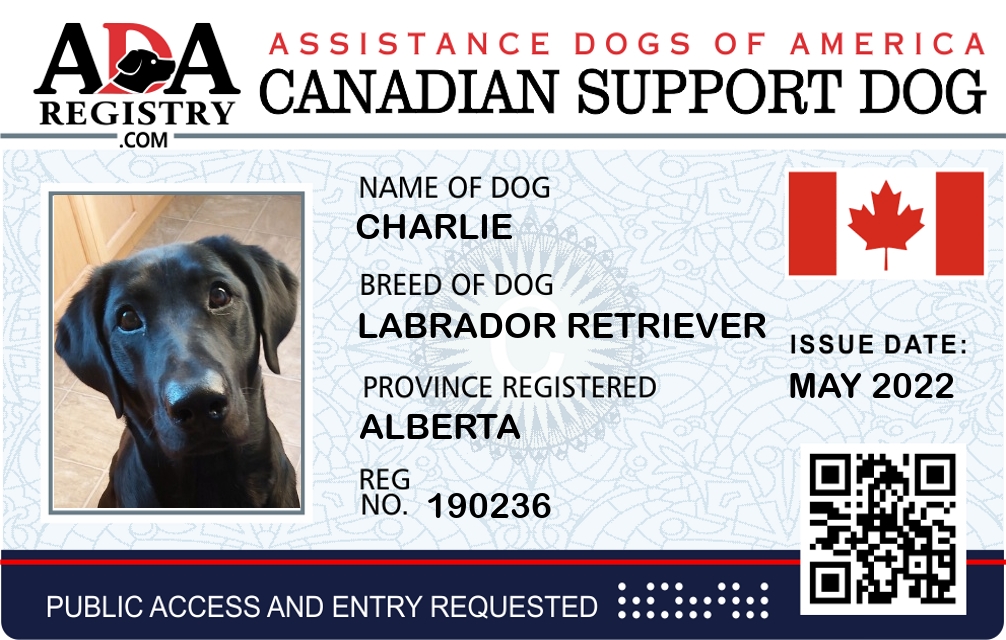 ADA
REGISTRY
.COM

ASSISTANCE DOGS OF AMERICA
CANADIAN SUPPORT DOG

NAME OF DOG
CHARLIE

BREED OF DOG
LABRADOR RETRIEVER

PROVINCE REGISTERED
ALBERTA

REG
NO. 190236

ISSUE DATE:
MAY 2022

PUBLIC ACCESS AND ENTRY REQUESTED